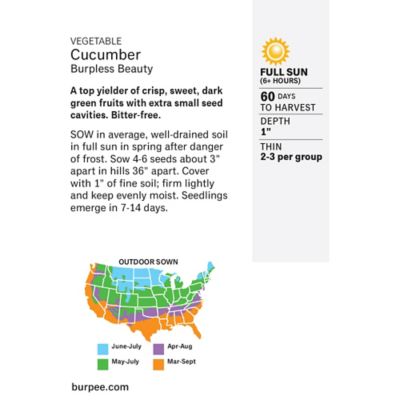 VEGETABLE
Cucumber
Burpless Beauty

A top yielder of crisp, sweet, dark green fruits with extra small seed cavities. Bitter-free.

SOW in average, well-drained soil in full sun in spring after danger of frost. Sow 4-6 seeds about 3" apart in hills 36" apart. Cover with 1" of fine soil; firm lightly and keep evenly moist. Seedlings emerge in 7-14 days.

FULL SUN
(6+ HOURS)

60 DAYS
TO HARVEST

DEPTH
1"

THIN
2-3 per group

OUTDOOR SOWN

June-July
Apr-Aug
May-July
Mar-Sept

burpee.com